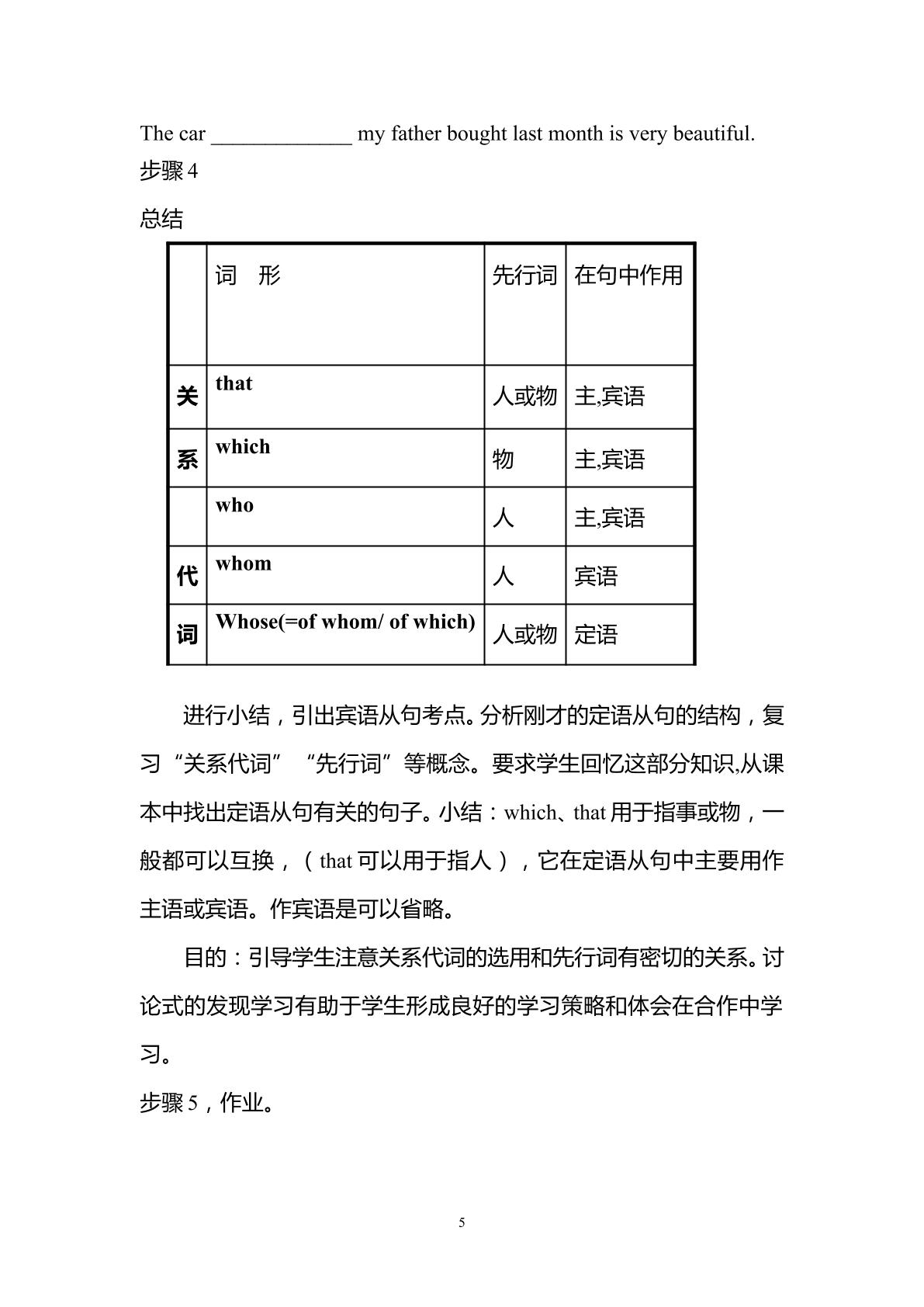 The car ____ my father bought last month is very beautiful.
步骤4

总结

|  | 词 形 | 先行词 | 在句中作用 |
|---|---|---|---|
| 关 | that | 人或物 | 主,宾语 |
| 系 | which | 物 | 主,宾语 |
|  | who | 人 | 主,宾语 |
| 代 | whom | 人 | 宾语 |
| 词 | Whose(=of whom/ of which) | 人或物 | 定语 |

进行小结，引出宾语从句考点。分析刚才的定语从句的结构，复习“关系代词”“先行词”等概念。要求学生回忆这部分知识,从课本中找出定语从句有关的句子。小结：which、that用于指事或物，一般都可以互换，（that可以用于指人），它在定语从句中主要用作主语或宾语。作宾语是可以省略。

目的：引导学生注意关系代词的选用和先行词有密切的关系。讨论式的发现学习有助于学生形成良好的学习策略和体会在合作中学习。

步骤5，作业。

5